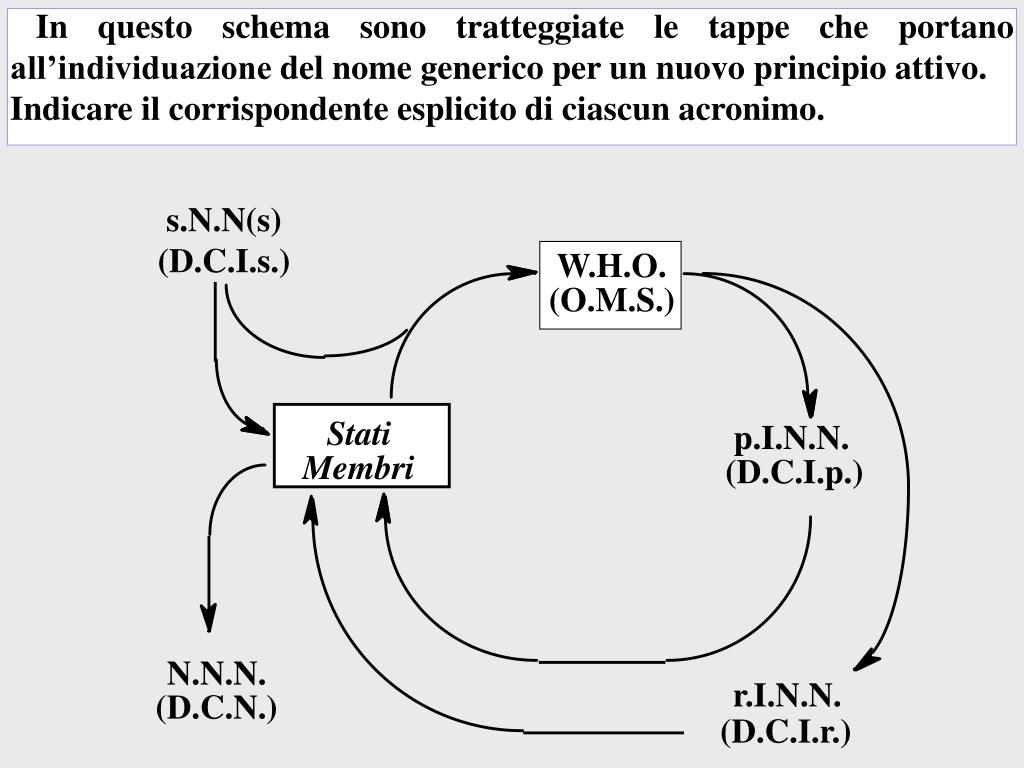 In questo schema sono tratteggiate le tappe che portano all’individuazione del nome generico per un nuovo principio attivo. Indicare il corrispondente esplicito di ciascun acronimo.

s.N.N(s)
(D.C.I.s.)

W.H.O.
(O.M.S.)

Stati
Membri

p.I.N.N.
(D.C.I.p.)

N.N.N.
(D.C.N.)

r.I.N.N.
(D.C.I.r.)